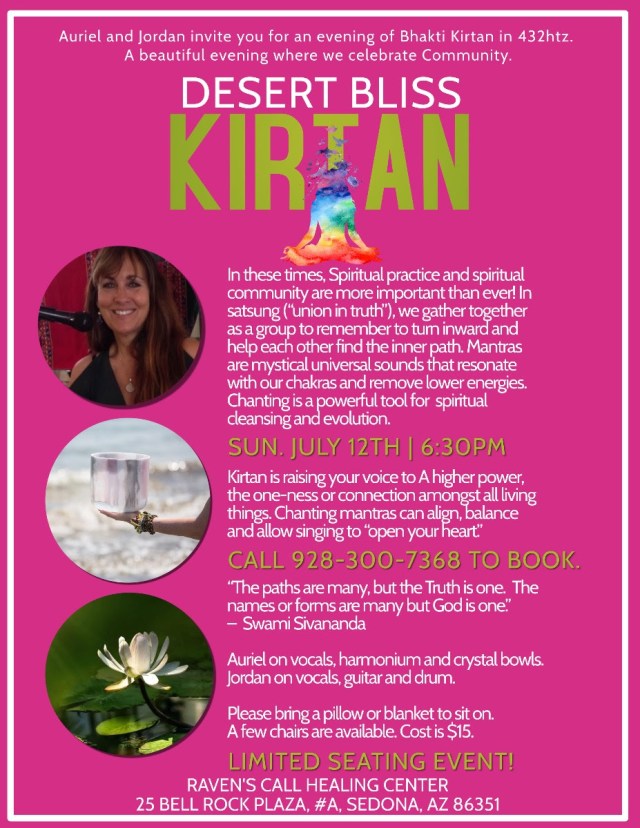 Auriel and Jordan invite you for an evening of Bhakti Kirtan in 432htz.
A beautiful evening where we celebrate Community.

DESERT BLISS
KIRTAN

In these times, Spiritual practice and spiritual community are more important than ever! In satsung ("union in truth"), we gather together as a group to remember to turn inward and help each other find the inner path. Mantras are mystical universal sounds that resonate with our chakras and remove lower energies. Chanting is a powerful tool for spiritual cleansing and evolution.

SUN. JULY 12TH | 6:30PM

Kirtan is raising your voice to A higher power, the one-ness or connection amongst all living things. Chanting mantras can align, balance and allow singing to "open your heart."

CALL 928-300-7368 TO BOOK.

"The paths are many, but the Truth is one. The names or forms are many but God is one."
– Swami Sivananda

Auriel on vocals, harmonium and crystal bowls.
Jordan on vocals, guitar and drum.

Please bring a pillow or blanket to sit on.
A few chairs are available. Cost is $15.

LIMITED SEATING EVENT!
RAVEN'S CALL HEALING CENTER
25 BELL ROCK PLAZA, #A, SEDONA, AZ 86351